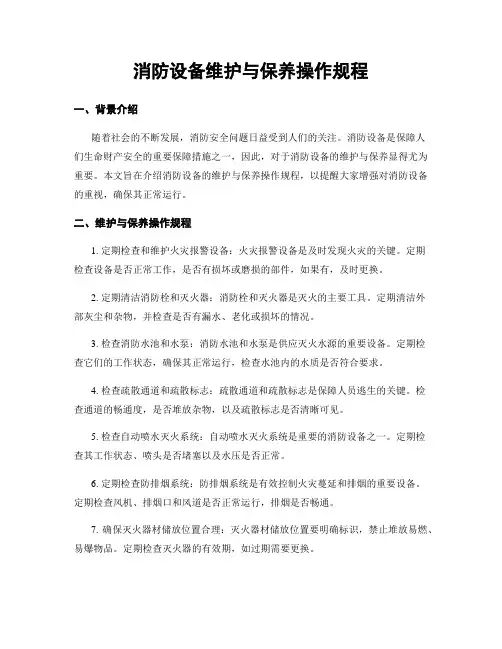 消防设备维护与保养操作规程

一、背景介绍

随着社会的不断发展，消防安全问题日益受到人们的关注。消防设备是保障人们生命财产安全的重要保障措施之一，因此，对于消防设备的维护与保养显得尤为重要。本文旨在介绍消防设备的维护与保养操作规程，以提醒大家增强对消防设备的重视，确保其正常运行。

二、维护与保养操作规程

1. 定期检查和维护火灾报警设备：火灾报警设备是及时发现火灾的关键。定期检查设备是否正常工作，是否有损坏或磨损的部件，如果有，及时更换。

2. 定期清洁消防栓和灭火器：消防栓和灭火器是灭火的主要工具。定期清洁外部灰尘和杂物，并检查是否有漏水、老化或损坏的情况。

3. 检查消防水池和水泵：消防水池和水泵是供应灭火水源的重要设备。定期检查它们的工作状态，确保其正常运行，检查水池内的水质是否符合要求。

4. 检查疏散通道和疏散标志：疏散通道和疏散标志是保障人员逃生的关键。检查通道的畅通度，是否堆放杂物，以及疏散标志是否清晰可见。

5. 检查自动喷水灭火系统：自动喷水灭火系统是重要的消防设备之一。定期检查其工作状态、喷头是否堵塞以及水压是否正常。

6. 定期检查防排烟系统：防排烟系统是有效控制火灾蔓延和排烟的重要设备。定期检查风机、排烟口和风道是否正常运行，排烟是否畅通。

7. 确保灭火器材储放位置合理：灭火器材储放位置要明确标识，禁止堆放易燃、易爆物品。定期检查灭火器的有效期，如过期需要更换。